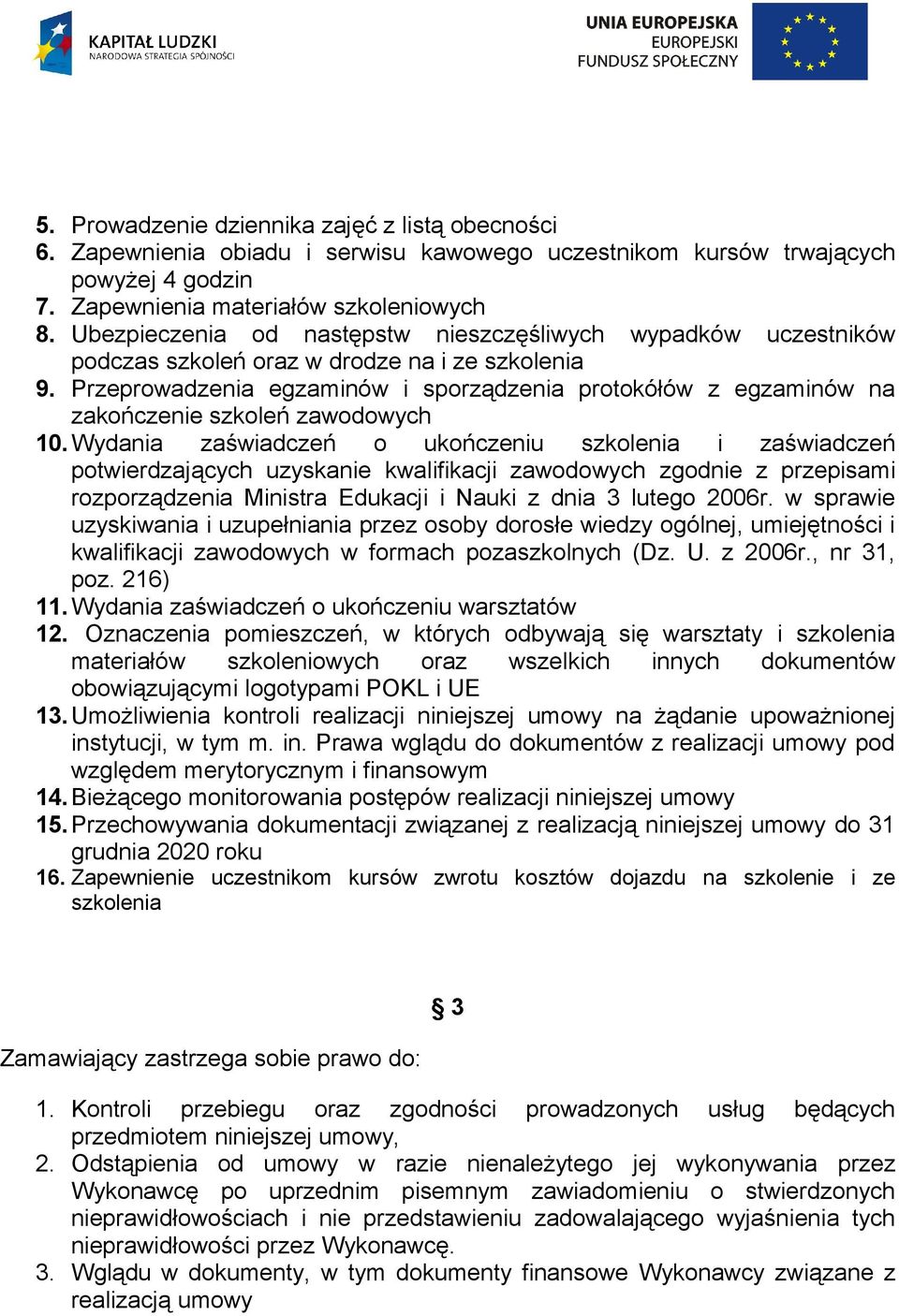 KAPITAŁ LUDZKI
NARODOWA STRATEGIA SPÓJNOŚCI

UNIA EUROPEJSKA
EUROPEJSKI
FUNDUSZ SPOŁECZNY

5. Prowadzenie dziennika zajęć z listą obecności
6. Zapewnienia obiadu i serwisu kawowego uczestnikom kursów trwających powyżej 4 godzin
7. Zapewnienia materiałów szkoleniowych
8. Ubezpieczenia od następstw nieszczęśliwych wypadków uczestników podczas szkoleń oraz w drodze na i ze szkolenia
9. Przeprowadzenia egzaminów i sporządzenia protokółów z egzaminów na zakończenie szkoleń zawodowych
10. Wydania zaświadczeń o ukończeniu szkolenia i zaświadczeń potwierdzających uzyskanie kwalifikacji zawodowych zgodnie z przepisami rozporządzenia Ministra Edukacji i Nauki z dnia 3 lutego 2006r. w sprawie uzyskiwania i uzupełniania przez osoby dorosłe wiedzy ogólnej, umiejętności i kwalifikacji zawodowych w formach pozaszkolnych (Dz. U. z 2006r., nr 31, poz. 216)
11. Wydania zaświadczeń o ukończeniu warsztatów
12. Oznaczenia pomieszczeń, w których odbywają się warsztaty i szkolenia materiałów szkoleniowych oraz wszelkich innych dokumentów obowiązującymi logotypami POKL i UE
13. Umożliwienia kontroli realizacji niniejszej umowy na żądanie upoważnionej instytucji, w tym m. in. Prawa wglądu do dokumentów z realizacji umowy pod względem merytorycznym i finansowym
14. Bieżącego monitorowania postępów realizacji niniejszej umowy
15. Przechowywania dokumentacji związanej z realizacją niniejszej umowy do 31 grudnia 2020 roku
16. Zapewnienie uczestnikom kursów zwrotu kosztów dojazdu na szkolenie i ze szkolenia

§ 3

Zamawiający zastrzega sobie prawo do:

1. Kontroli przebiegu oraz zgodności prowadzonych usług będących przedmiotem niniejszej umowy,
2. Odstąpienia od umowy w razie nienależytego jej wykonywania przez Wykonawcę po uprzednim pisemnym zawiadomieniu o stwierdzonych nieprawidłowościach i nie przedstawieniu zadowalającego wyjaśnienia tych nieprawidłowości przez Wykonawcę.
3. Wglądu w dokumenty, w tym dokumenty finansowe Wykonawcy związane z realizacją umowy